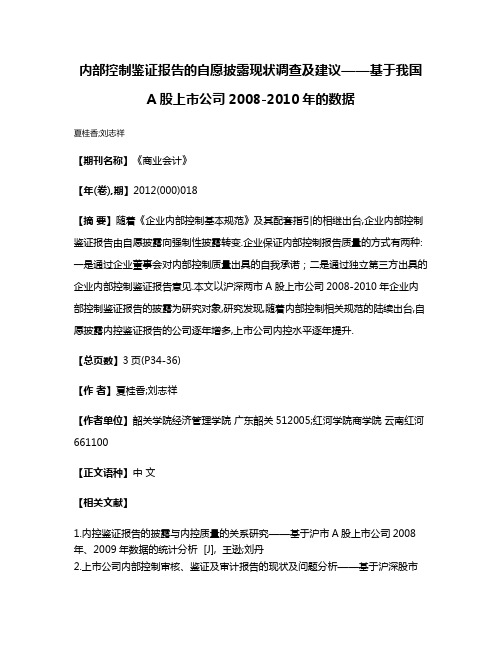 内部控制鉴证报告的自愿披露现状调查及建议——基于我国A股上市公司2008-2010年的数据

夏桂香;刘志祥

【期刊名称】《商业会计》

【年(卷),期】2012(000)018

【摘 要】随着《企业内部控制基本规范》及其配套指引的相继出台,企业内部控制鉴证报告由自愿披露向强制性披露转变.企业保证内部控制报告质量的方式有两种:一是通过企业董事会对内部控制质量出具的自我承诺;二是通过独立第三方出具的企业内部控制鉴证报告意见.本文以沪深两市A股上市公司2008-2010年企业内部控制鉴证报告的披露为研究对象,研究发现,随着内部控制相关规范的陆续出台,自愿披露内控鉴证报告的公司逐年增多,上市公司内控水平逐年提升.

【总页数】3页(P34-36)

【作 者】夏桂香;刘志祥

【作者单位】韶关学院经济管理学院 广东韶关 512005;红河学院商学院 云南红河 661100

【正文语种】中 文

【相关文献】

1.内控鉴证报告的披露与内控质量的关系研究——基于沪市A股上市公司2008年、2009年数据的统计分析 [J], 王逊;刘丹
2.上市公司内部控制审核、鉴证及审计报告的现状及问题分析——基于沪深股市